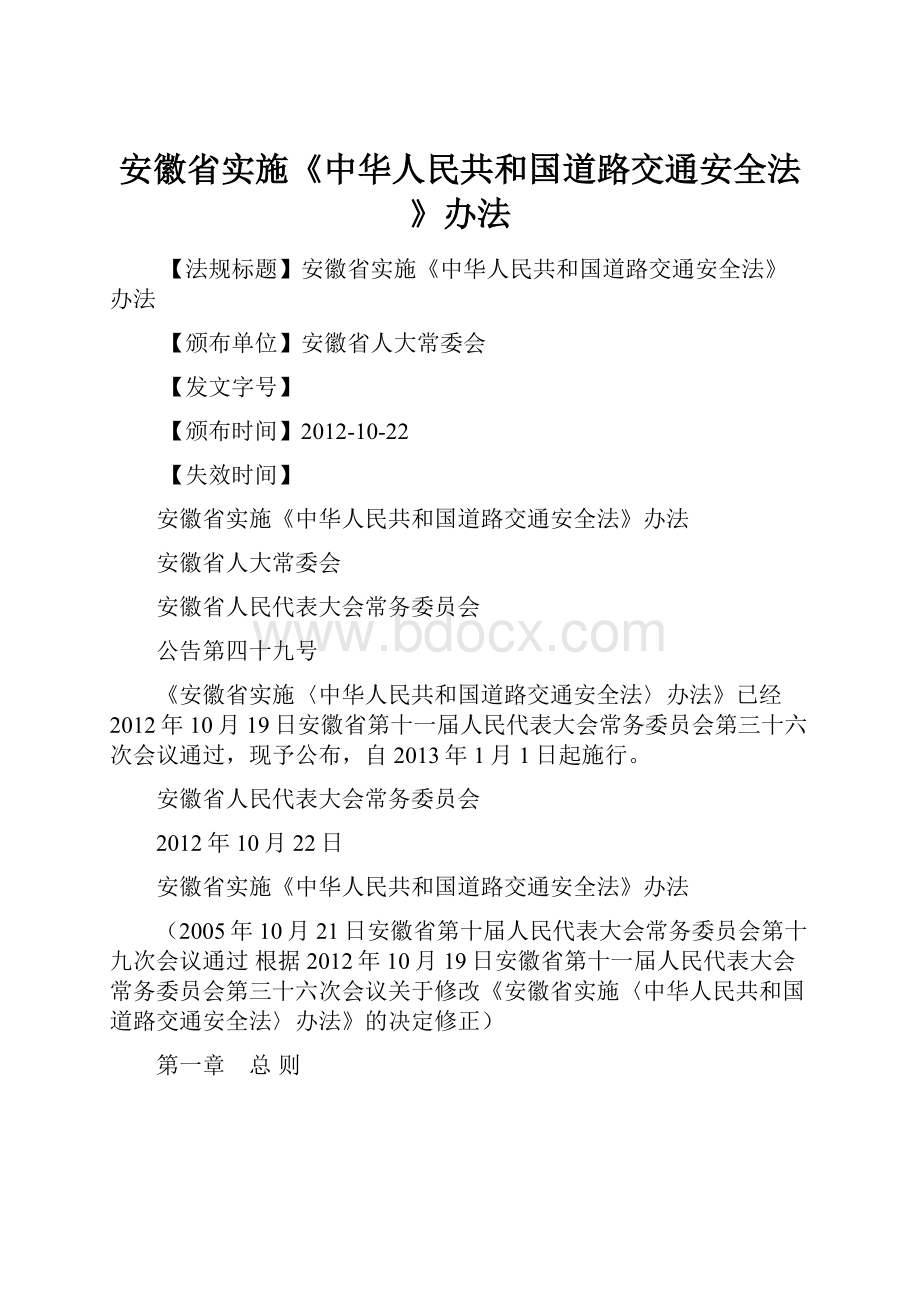 安徽省实施《中华人民共和国道路交通安全法》办法

【法规标题】安徽省实施《中华人民共和国道路交通安全法》办法

【颁布单位】安徽省人大常委会

【发文字号】

【颁布时间】2012-10-22

【失效时间】

安徽省实施《中华人民共和国道路交通安全法》办法

安徽省人大常委会

安徽省人民代表大会常务委员会

www.bdocx.com

公告第四十九号

《安徽省实施〈中华人民共和国道路交通安全法〉办法》已经2012年10月19日安徽省第十一届人民代表大会常务委员会第三十六次会议通过，现予公布，自2013年1月1日起施行。

安徽省人民代表大会常务委员会

2012年10月22日

安徽省实施《中华人民共和国道路交通安全法》办法

（2005年10月21日安徽省第十届人民代表大会常务委员会第十九次会议通过 根据2012年10月19日安徽省第十一届人民代表大会常务委员会第三十六次会议关于修改《安徽省实施〈中华人民共和国道路交通安全法〉办法》的决定修正）

第一章 总 则